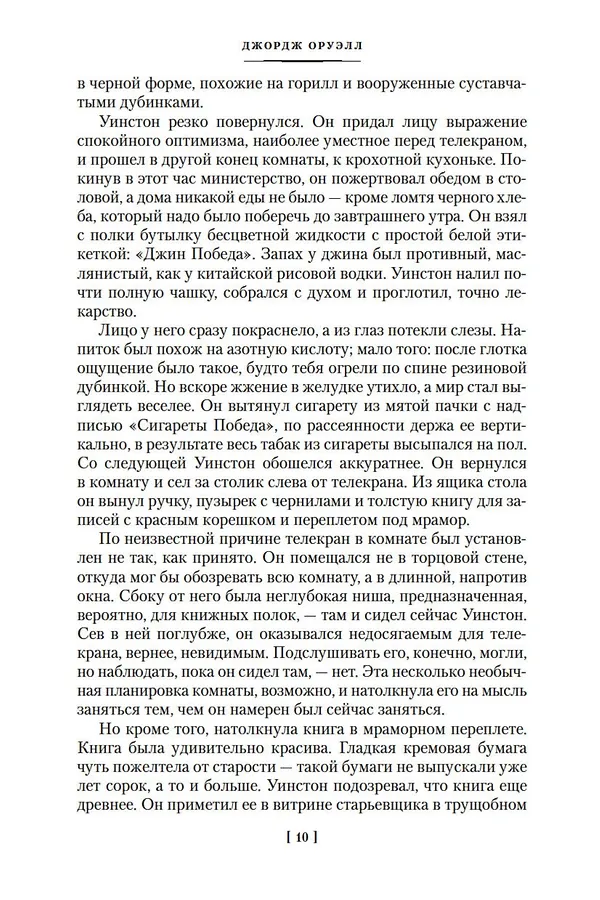 ДЖОРДЖ ОРУЭЛЛ

в черной форме, похожие на горилл и вооруженные суставчатыми дубинками.

Уинстон резко повернулся. Он придал лицу выражение спокойного оптимизма, наиболее уместное перед телекраном, и прошел в другой конец комнаты, к крохотной кухоньке. Покинув в этот час министерство, он пожертвовал обедом в столовой, а дома никакой еды не было — кроме ломтя черного хлеба, который надо было поберечь до завтрашнего утра. Он взял с полки бутылку бесцветной жидкости с простой белой этикеткой: «Джин Победа». Запах у джина был противный, маслянистый, как у китайской рисовой водки. Уинстон налил почти полную чашку, собрался с духом и проглотил, точно лекарство.

Лицо у него сразу покраснело, а из глаз потекли слезы. Напиток был похож на азотную кислоту; мало того: после глотка ощущение было такое, будто тебя огрели по спине резиновой дубинкой. Но вскоре жжение в желудке утихло, а мир стал выглядеть веселее. Он вытянул сигарету из мятой пачки с надписью «Сигареты Победа», по рассеянности держа ее вертикально, в результате весь табак из сигареты высыпался на пол. Со следующей Уинстон обошелся аккуратнее. Он вернулся в комнату и сел за столик слева от телекрана. Из ящика стола он вынул ручку, пузырек с чернилами и толстую книгу для записей с красным корешком и переплетом под мрамор.

По неизвестной причине телекран в комнате был установлен не так, как принято. Он помещался не в торцовой стене, откуда мог бы обозревать всю комнату, а в длинной, напротив окна. Сбоку от него была неглубокая ниша, предназначенная, вероятно, для книжных полок, — там и сидел сейчас Уинстон. Сев в ней поглубже, он оказывался недосягаемым для телекрана, вернее, невидимым. Подслушивать его, конечно, могли, но наблюдать, пока он сидел там, — нет. Эта несколько необычная планировка комнаты, возможно, и натолкнула его на мысль заняться тем, чем он намерен был сейчас заняться.

Но кроме того, натолкнула книга в мраморном переплете. Книга была удивительно красива. Гладкая кремовая бумага чуть пожелтела от старости — такой бумаги не выпускали уже лет сорок, а то и больше. Уинстон подозревал, что книга еще древнее. Он приметил ее в витрине старьевщика в трущобном

[ 10 ]